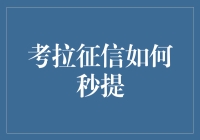 考拉征信如何秒提